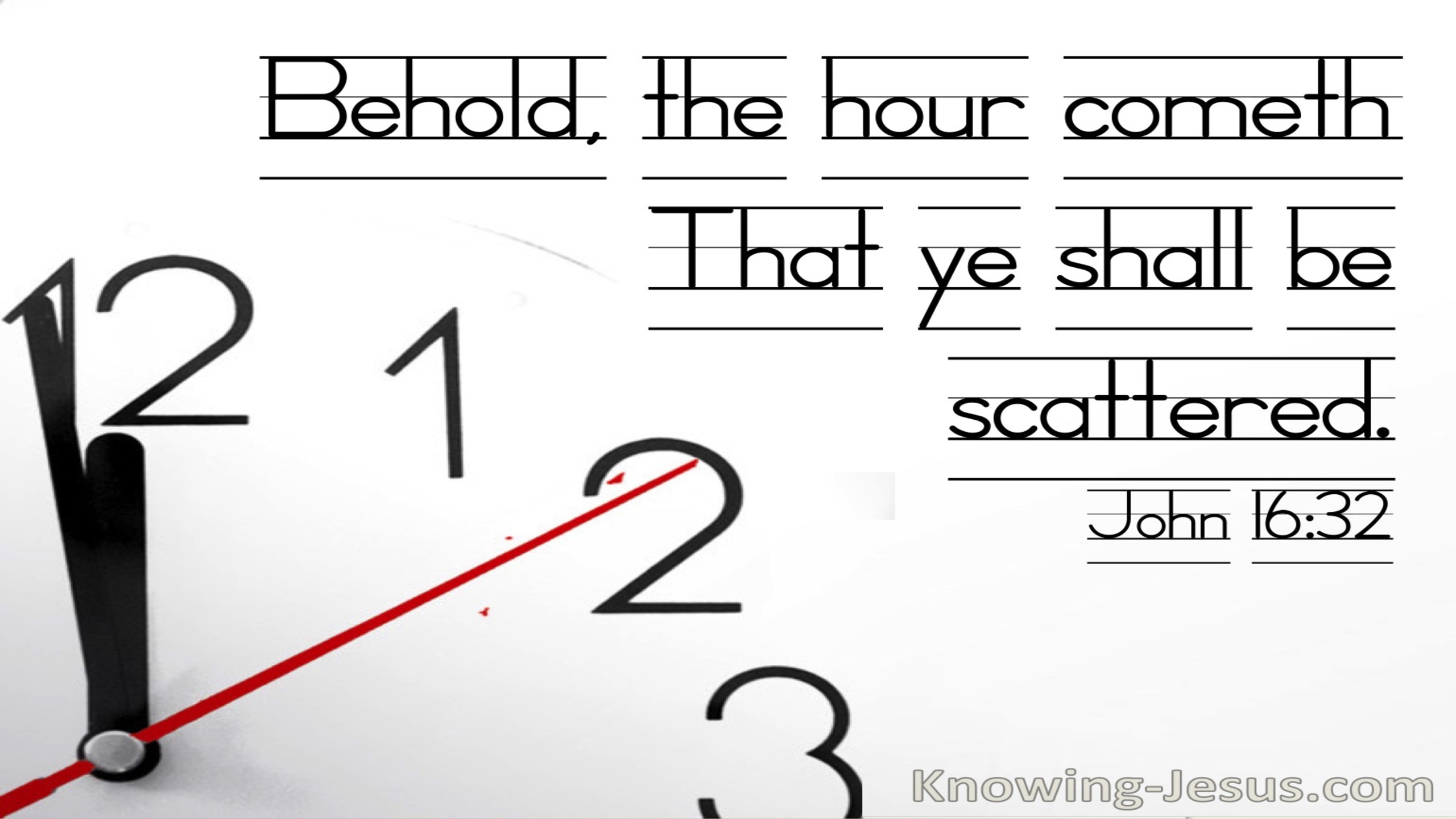 Behold, the hour cometh That ye shall be scattered.

John 16:32

12 1 2 3

Knowing-Jesus.com